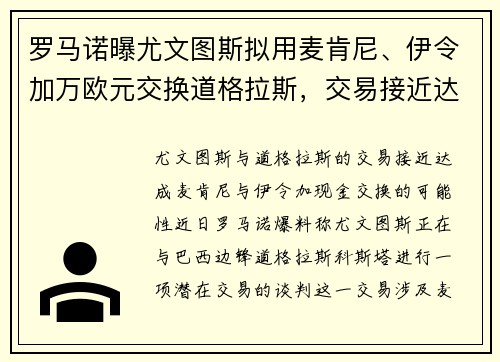 罗马诺曝尤文图斯拟用麦肯尼、伊令加万欧元交换道格拉斯，交易接近达

尤文图斯与道格拉斯的交易接近达成麦肯尼与伊令加现金交换的可能性近日罗马诺爆料称尤文图斯正在与巴西边锋道格拉斯科斯塔进行一项潜在交易的谈判这一交易涉及麦